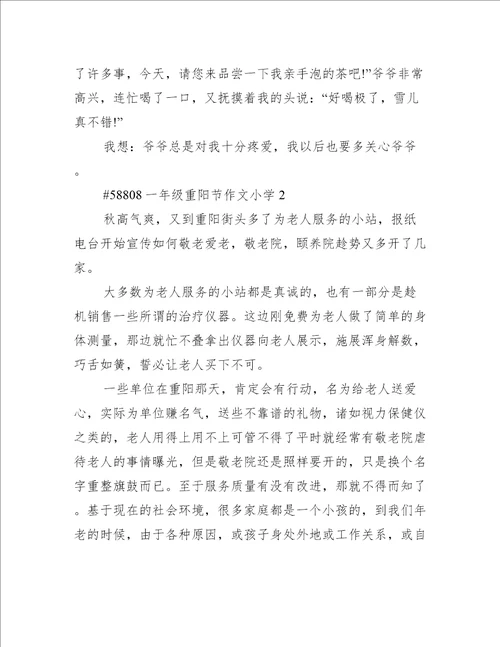 了许多事，今天，请您来品尝一下我亲手泡的茶吧!”爷爷非常高兴，连忙喝了一口，又抚摸着我的头说：“好喝极了，雪儿真不错!”

我想：爷爷总是对我十分疼爱，我以后也要多关心爷爷。

#58808 一年级重阳节作文小学 2

秋高气爽，又到重阳街头多了为老人服务的小站，报纸电台开始宣传如何敬老爱老，敬老院，颐养院趁势又多开了几家。

大多数为老人服务的小站都是真诚的，也有一部分是趁机销售一些所谓的治疗仪器。这边刚免费为老人做了简单的身体测量，那边就忙不叠拿出仪器向老人展示，施展浑身解数，巧舌如簧，誓必让老人买下不可。

一些单位在重阳那天，肯定会有行动，名为给老人送爱心，实际为单位赚名气，送些不靠谱的礼物，诸如视力保健仪之类的，老人用得上用不上可管不得了平时就经常有敬老院虐待老人的事情曝光，但是敬老院还是照样要开的，只是换个名字重整旗鼓而已。至于服务质量有没有改进，那就不得而知了。基于现在的社会环境，很多家庭都是一个小孩的，到我们年老的时候，由于各种原因，或孩子身处外地或工作关系，或自